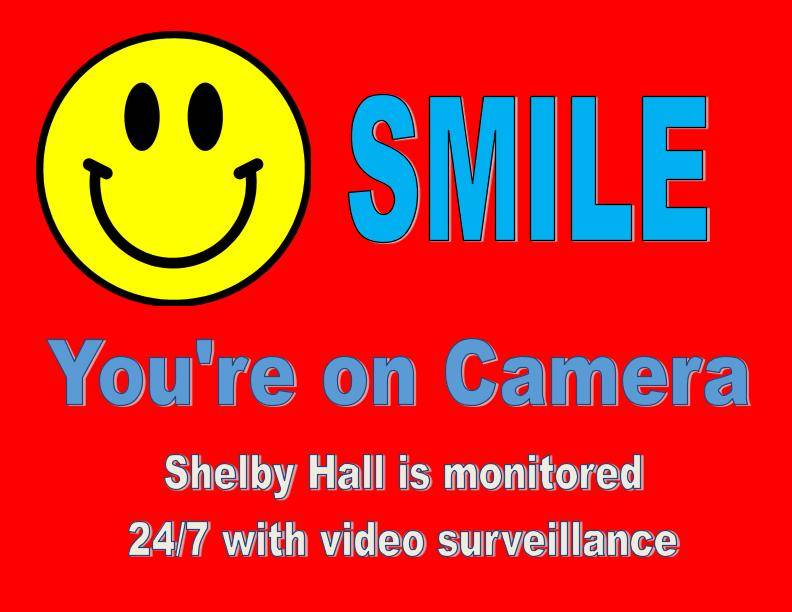 SMILE

You're on Camera

Shelby Hall is monitored
24/7 with video surveillance